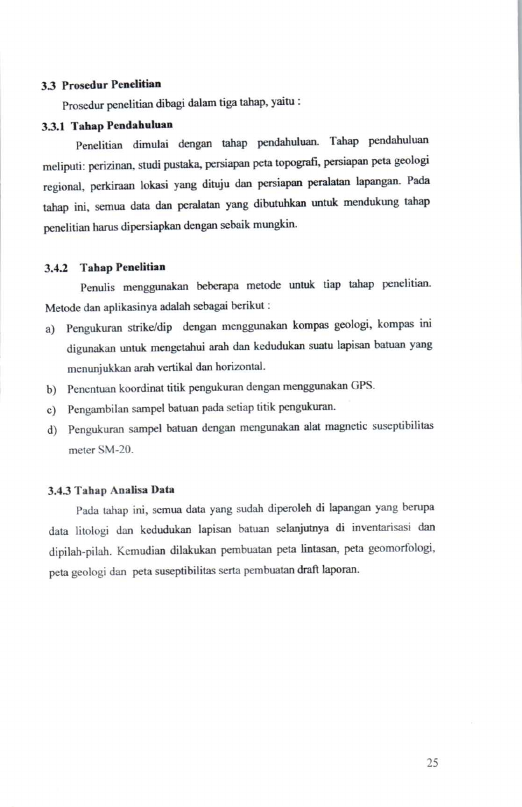 3.3 Prosedur Penelitian

Prosedur penelitian dibagi dalam tiga tahap, yaitu :

3.3.1 Tahap Pendahuluan

Penelitian dimulai dengan tahap pendahuluan. Tahap pendahuluan meliputi: perizinan, studi pustaka, persiapan peta topografi, persiapan peta geologi regional, perkiraan lokasi yang dituju dan persiapan peralatan lapangan. Pada tahap ini, semua data dan peralatan yang dibutuhkan untuk mendukung tahap penelitian harus dipersiapkan dengan sebaik mungkin.

3.4.2 Tahap Penelitian

Penulis menggunakan beberapa metode untuk tiap tahap penelitian. Metode dan aplikasinya adalah sebagai berikut :

a) Pengukuran strike/dip dengan menggunakan kompas geologi, kompas ini digunakan untuk mengetahui arah dan kedudukan suatu lapisan batuan yang menunjukkan arah vertikal dan horizontal.
b) Penentuan koordinat titik pengukuran dengan menggunakan GPS.
c) Pengambilan sampel batuan pada setiap titik pengukuran.
d) Pengukuran sampel batuan dengan mengunakan alat magnetic suseptibilitas meter SM-20.

3.4.3 Tahap Analisa Data

Pada tahap ini, semua data yang sudah diperoleh di lapangan yang berupa data litologi dan kedudukan lapisan batuan selanjutnya di inventarisasi dan dipilah-pilah. Kemudian dilakukan pembuatan peta lintasan, peta geomorfologi, peta geologi dan peta suseptibilitas serta pembuatan draft laporan.

25